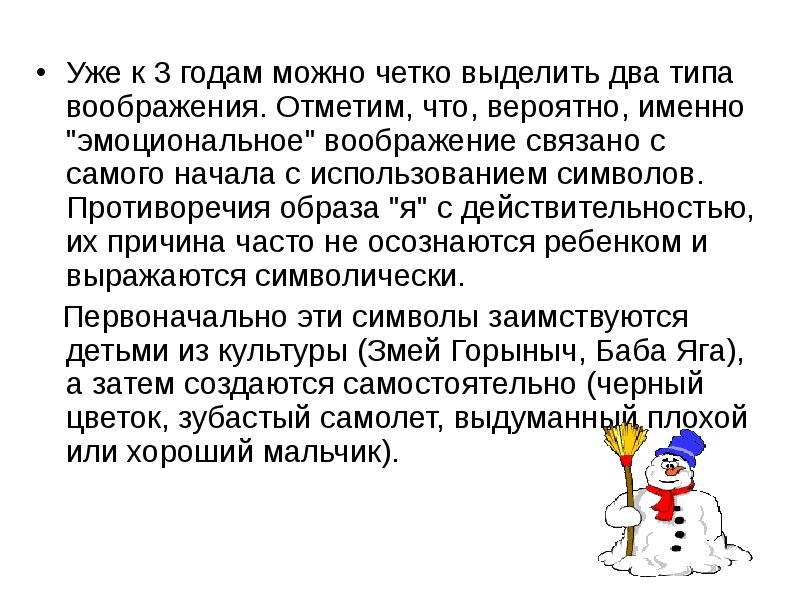 • Уже к 3 годам можно четко выделить два типа воображения. Отметим, что, вероятно, именно "эмоциональное" воображение связано с самого начала с использованием символов. Противоречия образа "я" с действительностью, их причина часто не осознаются ребенком и выражаются символически.

Первоначально эти символы заимствуются детьми из культуры (Змей Горыныч, Баба Яга), а затем создаются самостоятельно (черный цветок, зубастый самолет, выдуманный плохой или хороший мальчик).